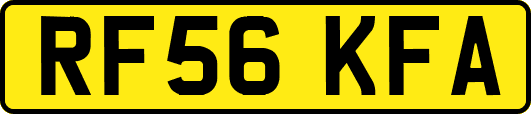 RF56 KFA